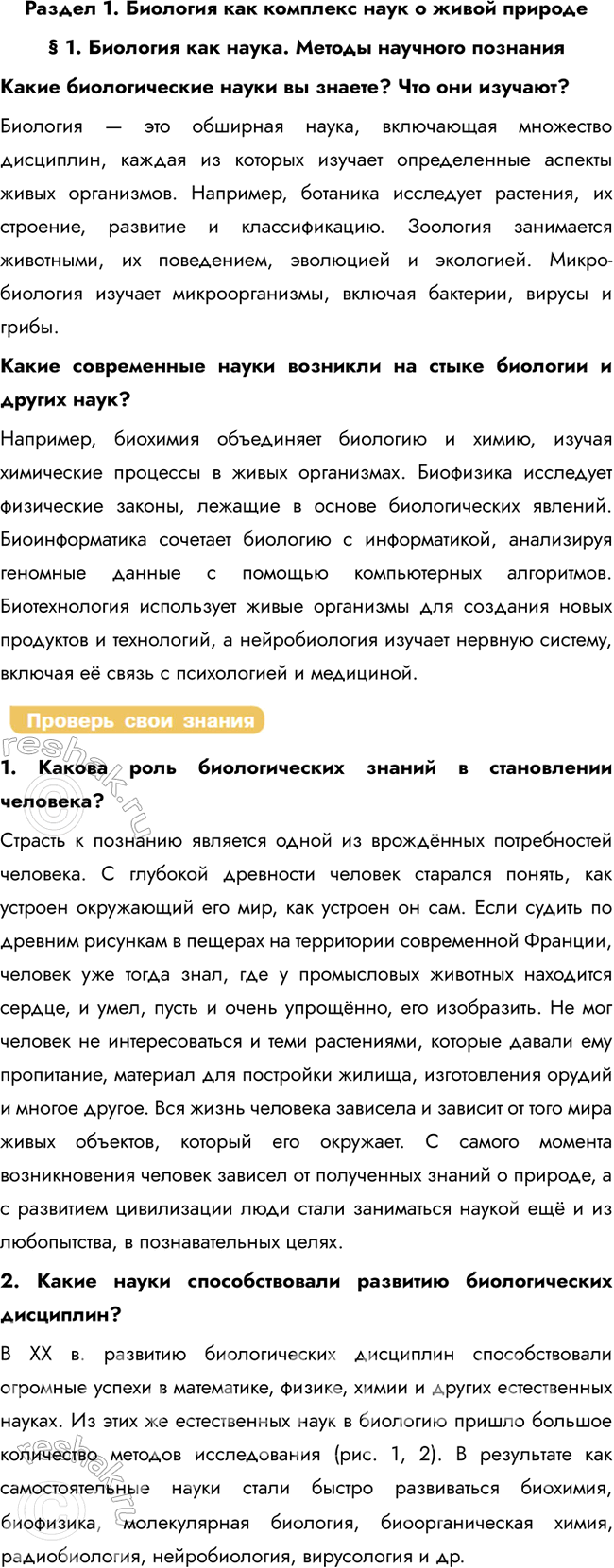 Раздел 1. Биология как комплекс наук о живой природе

§ 1. Биология как наука. Методы научного познания

Какие биологические науки вы знаете? Что они изучают?

Биология — это обширная наука, включающая множество дисциплин, каждая из которых изучает определенные аспекты живых организмов. Например, ботаника исследует растения, их строение, развитие и классификацию. Зоология занимается животными, их поведением, эволюцией и экологией. Микробиология изучает микроорганизмы, включая бактерии, вирусы и грибы.

Какие современные науки возникли на стыке биологии и других наук?

Например, биохимия объединяет биологию и химию, изучая химические процессы в живых организмах. Биофизика исследует физические законы, лежащие в основе биологических явлений. Биоинформатика сочетает биологию с информатикой, анализируя геномные данные с помощью компьютерных алгоритмов. Биотехнология использует живые организмы для создания новых продуктов и технологий, а нейробиология изучает нервную систему, включая её связь с психологией и медициной.

Проверь свои знания

reshak.ru

1. Какова роль биологических знаний в становлении человека?

Страсть к познанию является одной из врождённых потребностей человека. С глубокой древности человек старался понять, как устроен окружающий его мир, как устроен он сам. Если судить по древним рисункам в пещерах на территории современной Франции, человек уже тогда знал, где у промысловых животных находится сердце, и умел, пусть и очень упрощённо, его изобразить. Не мог человек не интересоваться и теми растениями, которые давали ему пропитание, материал для постройки жилища, изготовления орудий и многое другое. Вся жизнь человека зависела и зависит от того мира живых объектов, который его окружает. С самого момента возникновения человек зависел от полученных знаний о природе, а с развитием цивилизации люди стали заниматься наукой ещё и из любопытства, в познавательных целях.

2. Какие науки способствовали развитию биологических дисциплин?

В XX в. развитию биологических дисциплин способствовали огромные успехи в математике, физике, химии и других естественных науках. Из этих же естественных наук в биологию пришло большое количество методов исследования (рис. 1, 2). В результате как самостоятельные науки стали быстро развиваться биохимия, биофизика, молекулярная биология, биоорганическая химия, радиобиология, нейробиология, вирусология и др.

reshak.ru